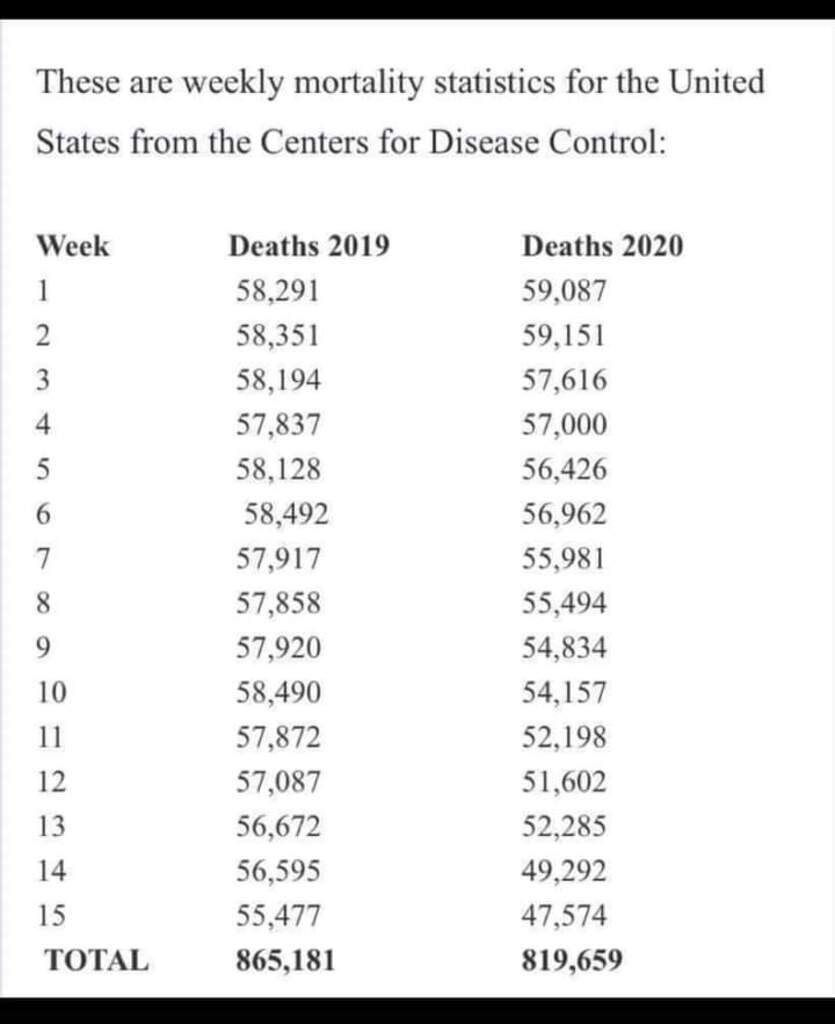 These are weekly mortality statistics for the United States from the Centers for Disease Control:

| Week | Deaths 2019 | Deaths 2020 |
|---|---|---|
| 1 | 58,291 | 59,087 |
| 2 | 58,351 | 59,151 |
| 3 | 58,194 | 57,616 |
| 4 | 57,837 | 57,000 |
| 5 | 58,128 | 56,426 |
| 6 | 58,492 | 56,962 |
| 7 | 57,917 | 55,981 |
| 8 | 57,858 | 55,494 |
| 9 | 57,920 | 54,834 |
| 10 | 58,490 | 54,157 |
| 11 | 57,872 | 52,198 |
| 12 | 57,087 | 51,602 |
| 13 | 56,672 | 52,285 |
| 14 | 56,595 | 49,292 |
| 15 | 55,477 | 47,574 |
| TOTAL | 865,181 | 819,659 |